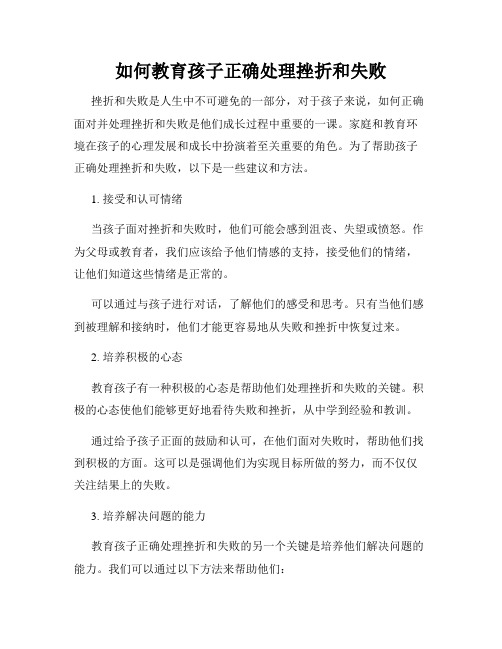 如何教育孩子正确处理挫折和失败

挫折和失败是人生中不可避免的一部分，对于孩子来说，如何正确面对并处理挫折和失败是他们成长过程中重要的一课。家庭和教育环境在孩子的心理发展和成长中扮演着至关重要的角色。为了帮助孩子正确处理挫折和失败，以下是一些建议和方法。

1. 接受和认可情绪

当孩子面对挫折和失败时，他们可能会感到沮丧、失望或愤怒。作为父母或教育者，我们应该给予他们情感的支持，接受他们的情绪，让他们知道这些情绪是正常的。

可以通过与孩子进行对话，了解他们的感受和思考。只有当他们感到被理解和接纳时，他们才能更容易地从失败和挫折中恢复过来。

2. 培养积极的心态

教育孩子有一种积极的心态是帮助他们处理挫折和失败的关键。积极的心态使他们能够更好地看待失败和挫折，从中学到经验和教训。

通过给予孩子正面的鼓励和认可，在他们面对失败时，帮助他们找到积极的方面。这可以是强调他们为实现目标所做的努力，而不仅仅关注结果上的失败。

3. 培养解决问题的能力

教育孩子正确处理挫折和失败的另一个关键是培养他们解决问题的能力。我们可以通过以下方法来帮助他们：